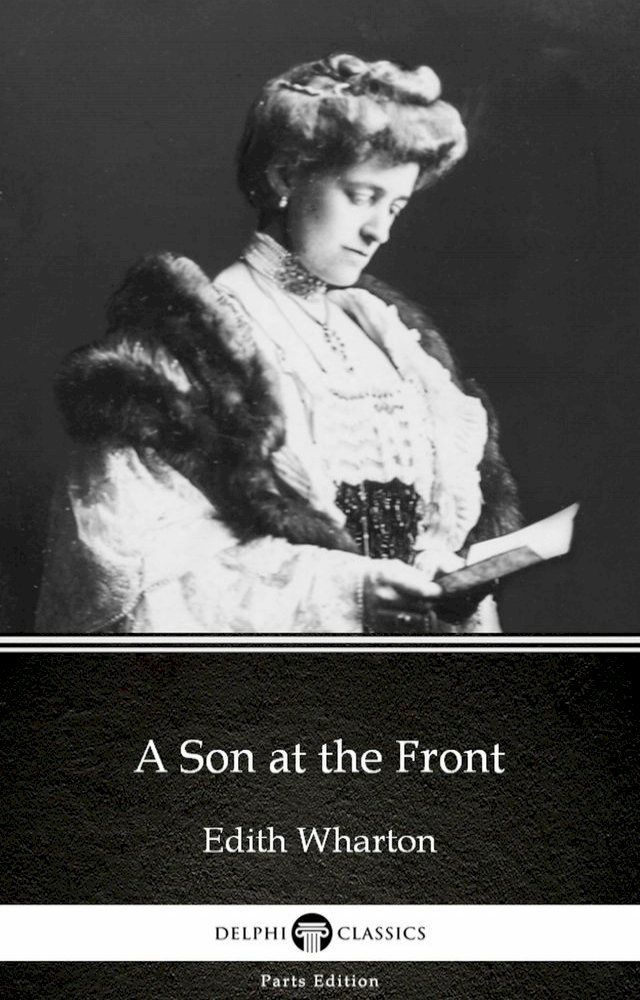 A Son at the Front

Edith Wharton

DELPHI CLASSICS

Parts Edition